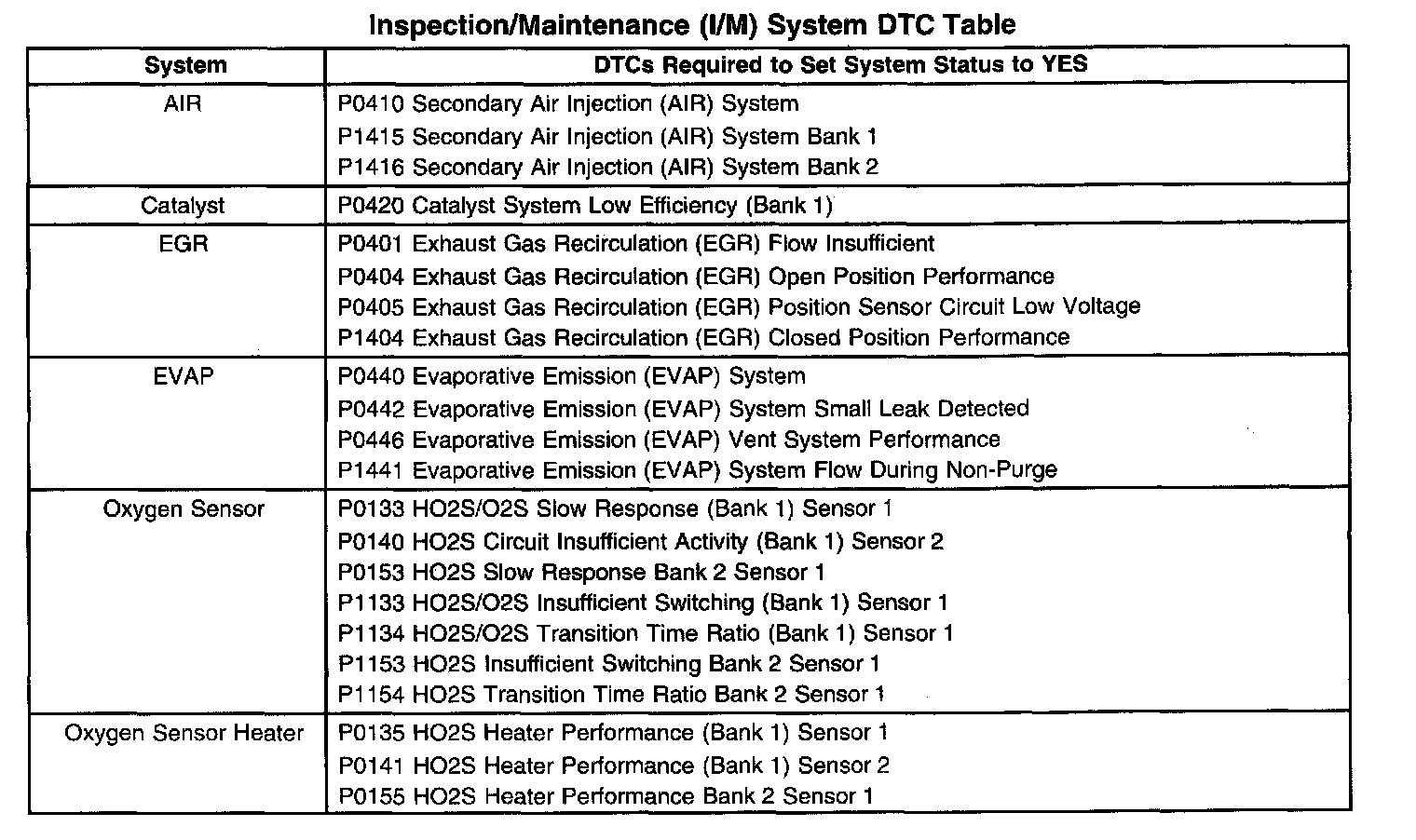 Inspection/Maintenance (I/M) System DTC Table

| System | DTCs Required to Set System Status to YES |
|---|---|
| AIR | P0410 Secondary Air Injection (AIR) System<br>P1415 Secondary Air Injection (AIR) System Bank 1<br>P1416 Secondary Air Injection (AIR) System Bank 2 |
| Catalyst | P0420 Catalyst System Low Efficiency (Bank 1) |
| EGR | P0401 Exhaust Gas Recirculation (EGR) Flow Insufficient<br>P0404 Exhaust Gas Recirculation (EGR) Open Position Performance<br>P0405 Exhaust Gas Recirculation (EGR) Position Sensor Circuit Low Voltage<br>P1404 Exhaust Gas Recirculation (EGR) Closed Position Performance |
| EVAP | P0440 Evaporative Emission (EVAP) System<br>P0442 Evaporative Emission (EVAP) System Small Leak Detected<br>P0446 Evaporative Emission (EVAP) Vent System Performance<br>P1441 Evaporative Emission (EVAP) System Flow During Non-Purge |
| Oxygen Sensor | P0133 HO2S/O2S Slow Response (Bank 1) Sensor 1<br>P0140 HO2S Circuit Insufficient Activity (Bank 1) Sensor 2<br>P0153 HO2S Slow Response Bank 2 Sensor 1<br>P1133 HO2S/O2S Insufficient Switching (Bank 1) Sensor 1<br>P1134 HO2S/O2S Transition Time Ratio (Bank 1) Sensor 1<br>P1153 HO2S Insufficient Switching Bank 2 Sensor 1<br>P1154 HO2S Transition Time Ratio Bank 2 Sensor 1 |
| Oxygen Sensor Heater | P0135 HO2S Heater Performance (Bank 1) Sensor 1<br>P0141 HO2S Heater Performance (Bank 1) Sensor 2<br>P0155 HO2S Heater Performance Bank 2 Sensor 1 |